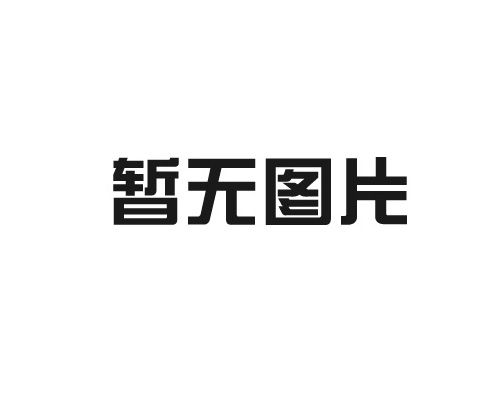 暂无图片